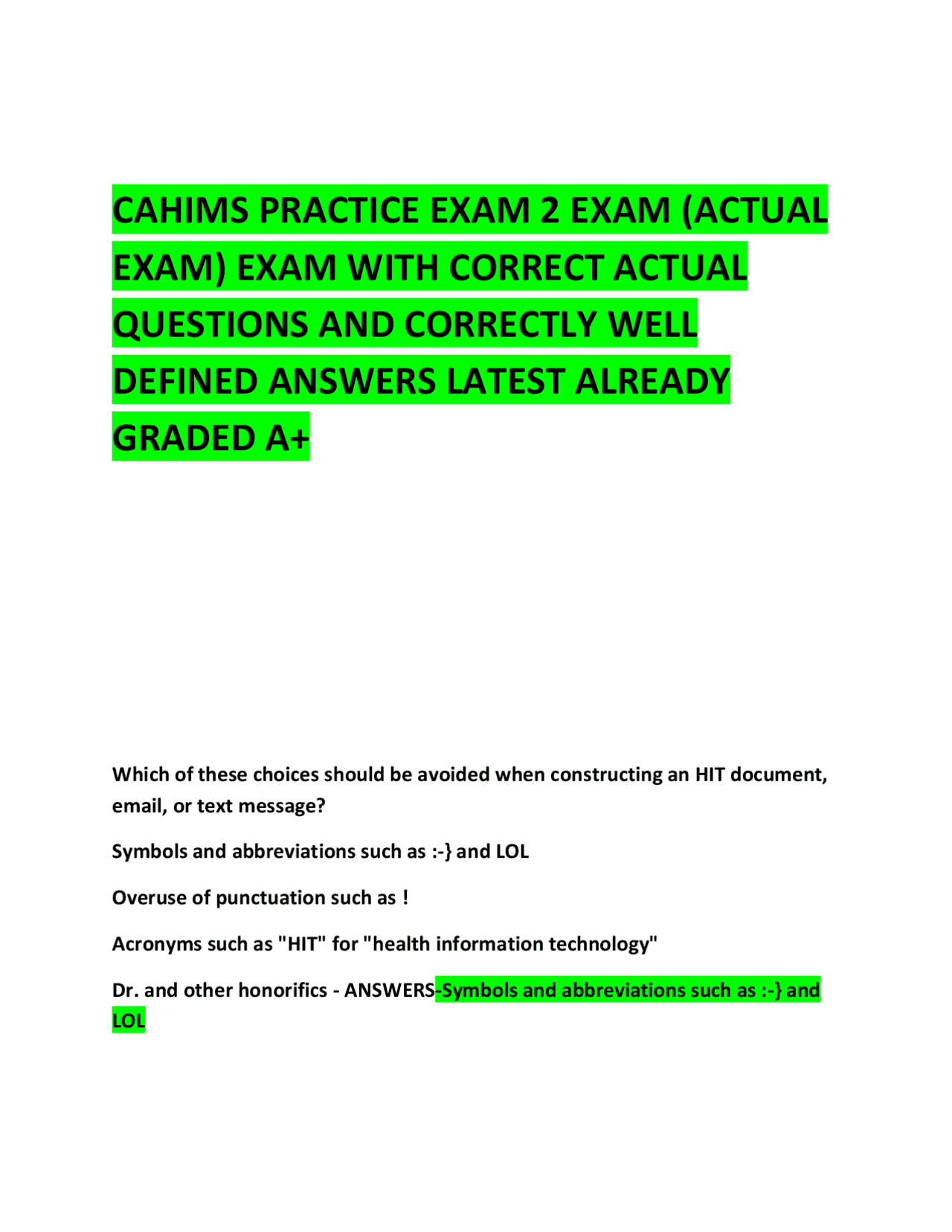 CAHIMS PRACTICE EXAM 2 EXAM (ACTUAL EXAM) EXAM WITH CORRECT ACTUAL QUESTIONS AND CORRECTLY WELL DEFINED ANSWERS LATEST ALREADY GRADED A+

Which of these choices should be avoided when constructing an HIT document, email, or text message?

Symbols and abbreviations such as :-} and LOL

Overuse of punctuation such as !

Acronyms such as "HIT" for "health information technology"

Dr. and other honorifics - ANSWERS-Symbols and abbreviations such as :-} and LOL